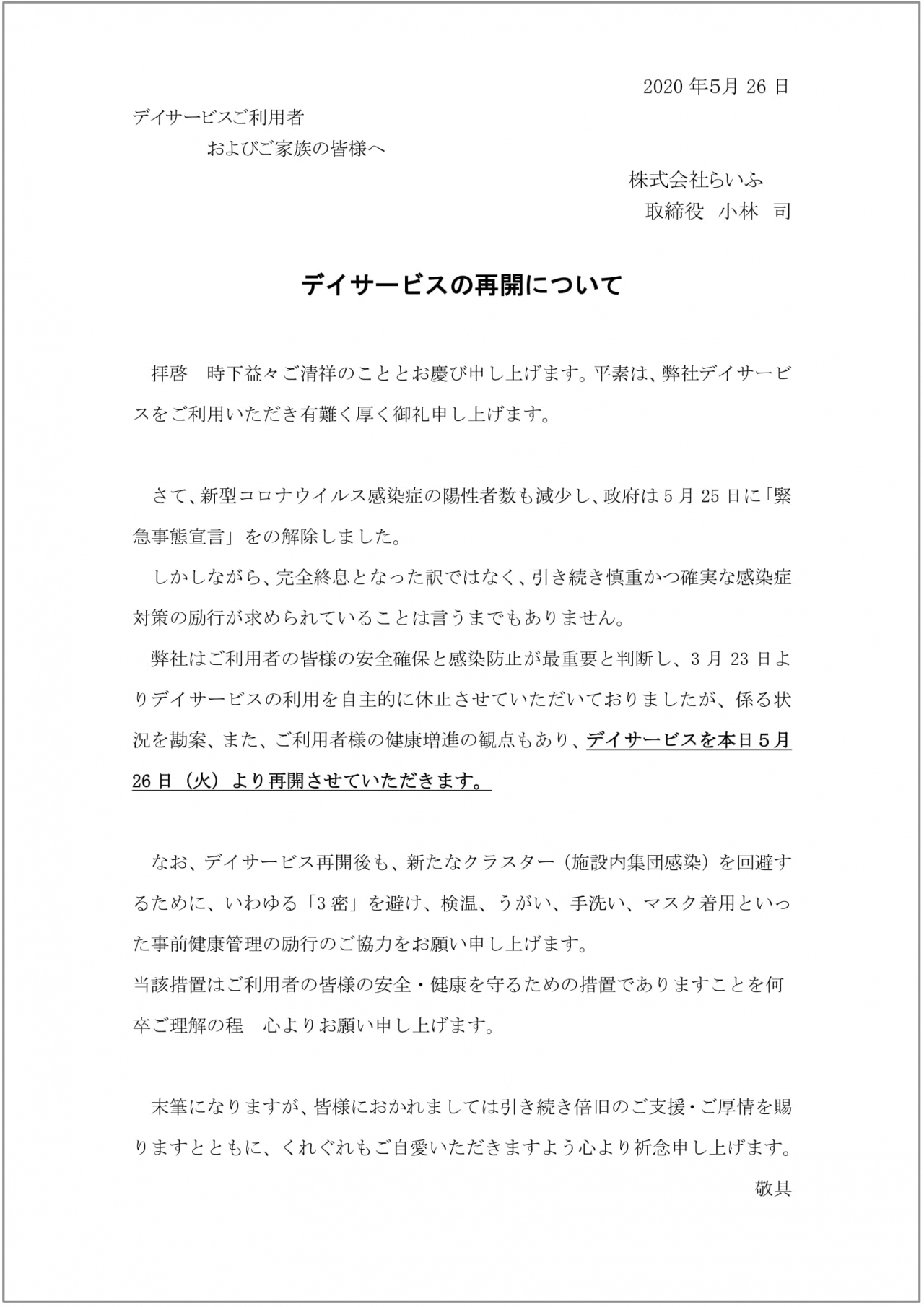 2020 年5月 26 日

デイサービスご利用者
およびご家族の皆様へ

株式会社らいふ
取締役　小林　司

デイサービスの再開について

拝啓　時下益々ご清祥のこととお慶び申し上げます。平素は、弊社デイサービスをご利用いただき有難く厚く御礼申し上げます。

さて、新型コロナウイルス感染症の陽性者数も減少し、政府は 5 月 25 日に「緊急事態宣言」をの解除しました。

しかしながら、完全終息となった訳ではなく、引き続き慎重かつ確実な感染症対策の励行が求められていることは言うまでもありません。

弊社はご利用者の皆様の安全確保と感染防止が最重要と判断し、3 月 23 日よりデイサービスの利用を自主的に休止させていただいておりましたが、係る状況を勘案、また、ご利用者様の健康増進の観点もあり、デイサービスを本日 5 月 26 日（火）より再開させていただきます。

なお、デイサービス再開後も、新たなクラスター（施設内集団感染）を回避するために、いわゆる「3 密」を避け、検温、うがい、手洗い、マスク着用といった事前健康管理の励行のご協力をお願い申し上げます。
当該措置はご利用者の皆様の安全・健康を守るための措置でありますことを何卒ご理解の程　心よりお願い申し上げます。

末筆になりますが、皆様におかれましては引き続き倍旧のご支援・ご厚情を賜りますとともに、くれぐれもご自愛いただきますよう心より祈念申し上げます。

敬具